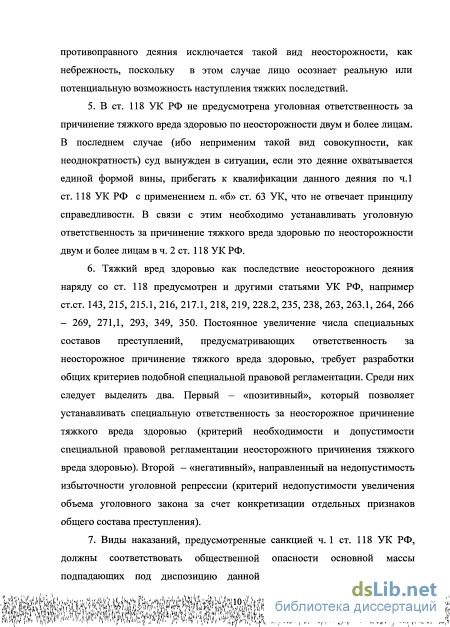 противоправного деяния исключается такой вид неосторожности, как небрежность, поскольку в этом случае лицо осознает реальную или потенциальную возможность наступления тяжких последствий.

5. В ст. 118 УК РФ не предусмотрена уголовная ответственность за причинение тяжкого вреда здоровью по неосторожности двум и более лицам. В последнем случае (ибо неприменим такой вид совокупности, как неоднократность) суд вынужден в ситуации, если это деяние охватывается единой формой вины, прибегать к квалификации данного деяния по ч.1 ст. 118 УК РФ с применением п. «б» ст. 63 УК, что не отвечает принципу справедливости. В связи с этим необходимо устанавливать уголовную ответственность за причинение тяжкого вреда здоровью по неосторожности двум и более лицам в ч. 2 ст. 118 УК РФ.

6. Тяжкий вред здоровью как последствие неосторожного деяния наряду со ст. 118 предусмотрен и другими статьями УК РФ, например ст.ст. 143, 215, 215.1, 216, 217.1, 218, 219, 228.2, 235, 238, 263, 263.1, 264, 266 – 269, 271,1, 293, 349, 350. Постоянное увеличение числа специальных составов преступлений, предусматривающих ответственность за неосторожное причинение тяжкого вреда здоровью, требует разработки общих критериев подобной специальной правовой регламентации. Среди них следует выделить два. Первый – «позитивный», который позволяет устанавливать специальную ответственность за неосторожное причинение тяжкого вреда здоровью (критерий необходимости и допустимости специальной правовой регламентации неосторожного причинения тяжкого вреда здоровью). Второй – «негативный», направленный на недопустимость избыточности уголовной репрессии (критерий недопустимости увеличения объема уголовного закона за счет конкретизации отдельных признаков общего состава преступления).

7. Виды наказаний, предусмотренные санкцией ч. 1 ст. 118 УК РФ, должны соответствовать общественной опасности основной массы подпадающих под диспозицию данной

10

dsLib.net
библиотека диссертаций